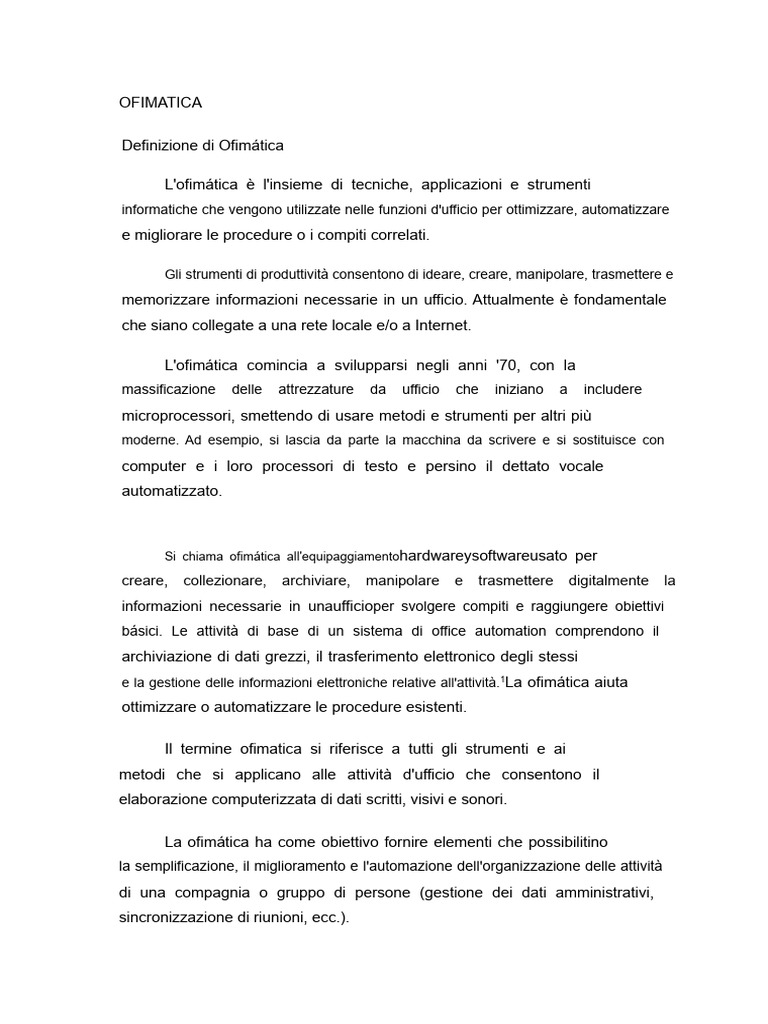 OFIMATICA

Definizione di Ofimática

L'ofimática è l'insieme di tecniche, applicazioni e strumenti informatiche che vengono utilizzate nelle funzioni d'ufficio per ottimizzare, automatizzare e migliorare le procedure o i compiti correlati.

Gli strumenti di produttività consentono di ideare, creare, manipolare, trasmettere e memorizzare informazioni necessarie in un ufficio. Attualmente è fondamentale che siano collegate a una rete locale e/o a Internet.

L'ofimática comincia a svilupparsi negli anni '70, con la massificazione delle attrezzature da ufficio che iniziano a includere microprocessori, smettendo di usare metodi e strumenti per altri più moderne. Ad esempio, si lascia da parte la macchina da scrivere e si sostituisce con computer e i loro processori di testo e persino il dettato vocale automatizzato.

Si chiama ofimática all'equipaggiamentohardwareysoftwareusato per creare, collezionare, archiviare, manipolare e trasmettere digitalmente la informazioni necessarie in unaufficioper svolgere compiti e raggiungere obiettivi básici. Le attività di base di un sistema di office automation comprendono il archiviazione di dati grezzi, il trasferimento elettronico degli stessi e la gestione delle informazioni elettroniche relative all'attività.$^1$La ofimática aiuta ottimizzare o automatizzare le procedure esistenti.

Il termine ofimatica si riferisce a tutti gli strumenti e ai metodi che si applicano alle attività d'ufficio che consentono il elaborazione computerizzata di dati scritti, visivi e sonori.

La ofimática ha come obiettivo fornire elementi che possibilitino la semplificazione, il miglioramento e l'automazione dell'organizzazione delle attività di una compagnia o gruppo di persone (gestione dei dati amministrativi, sincronizzazione di riunioni, ecc.).